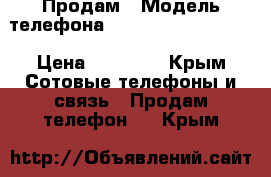 Продам Модель телефона

Цена Крым Сотовые телефоны и связь Продам телефон Крым

http://Объявлений.сайт